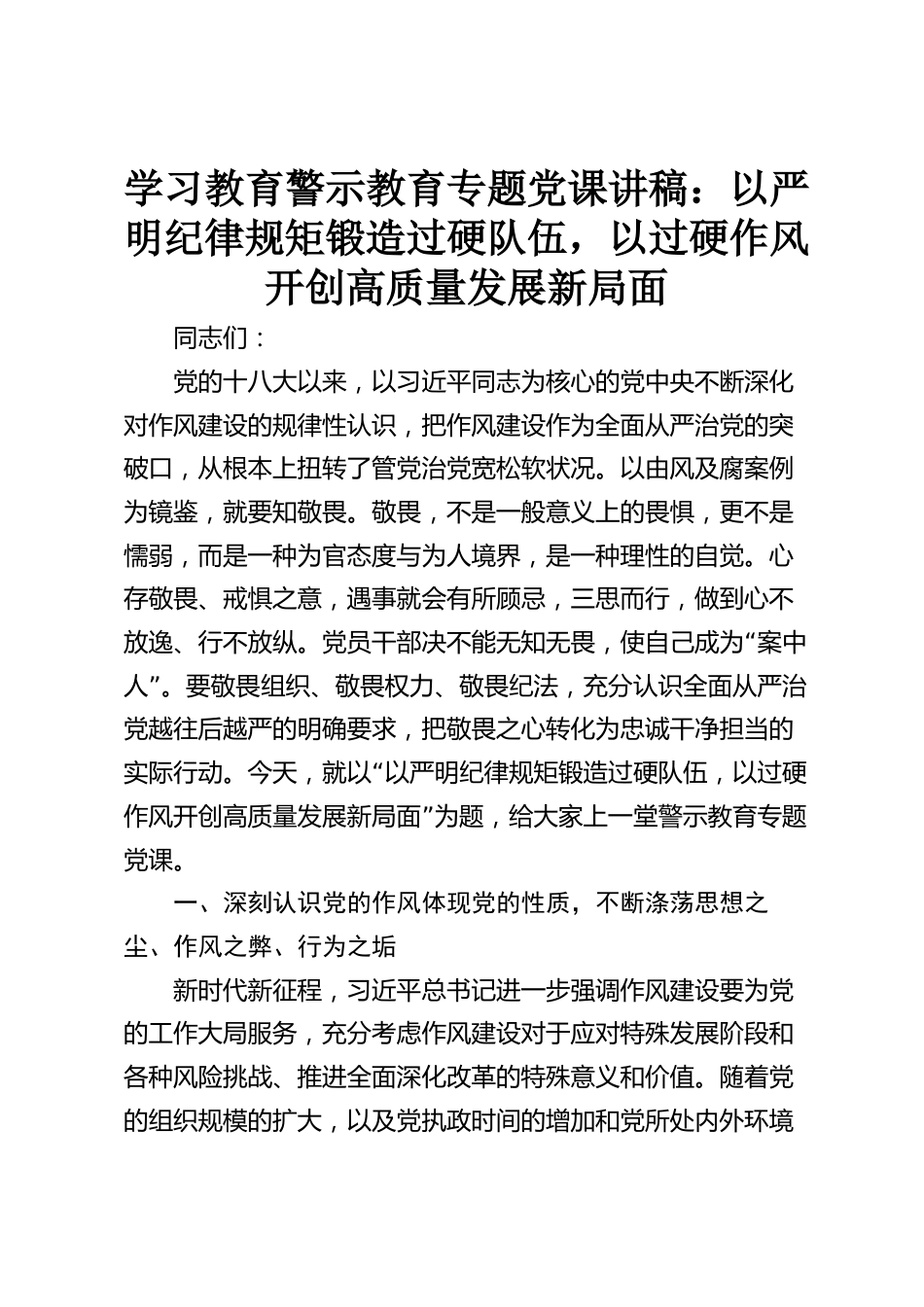 学习教育警示教育专题党课讲稿：以严明纪律规矩锻造过硬队伍，以过硬作风开创高质量发展新局面

同志们：

党的十八大以来，以习近平同志为核心的党中央不断深化对作风建设的规律性认识，把作风建设作为全面从严治党的突破口，从根本上扭转了管党治党宽松软状况。以由风及腐案例为镜鉴，就要知敬畏。敬畏，不是一般意义上的畏惧，更不是懦弱，而是一种为官态度与为人境界，是一种理性的自觉。心存敬畏、戒惧之意，遇事就会有所顾忌，三思而行，做到心不放逸、行不放纵。党员干部决不能无知无畏，使自己成为“案中人”。要敬畏组织、敬畏权力、敬畏纪法，充分认识全面从严治党越往后越严的明确要求，把敬畏之心转化为忠诚干净担当的实际行动。今天，就以“以严明纪律规矩锻造过硬队伍，以过硬作风开创高质量发展新局面”为题，给大家上一堂警示教育专题党课。

一、深刻认识党的作风体现党的性质，不断涤荡思想之尘、作风之弊、行为之垢

新时代新征程，习近平总书记进一步强调作风建设要为党的工作大局服务，充分考虑作风建设对于应对特殊发展阶段和各种风险挑战、推进全面深化改革的特殊意义和价值。随着党的组织规模的扩大，以及党执政时间的增加和党所处内外环境